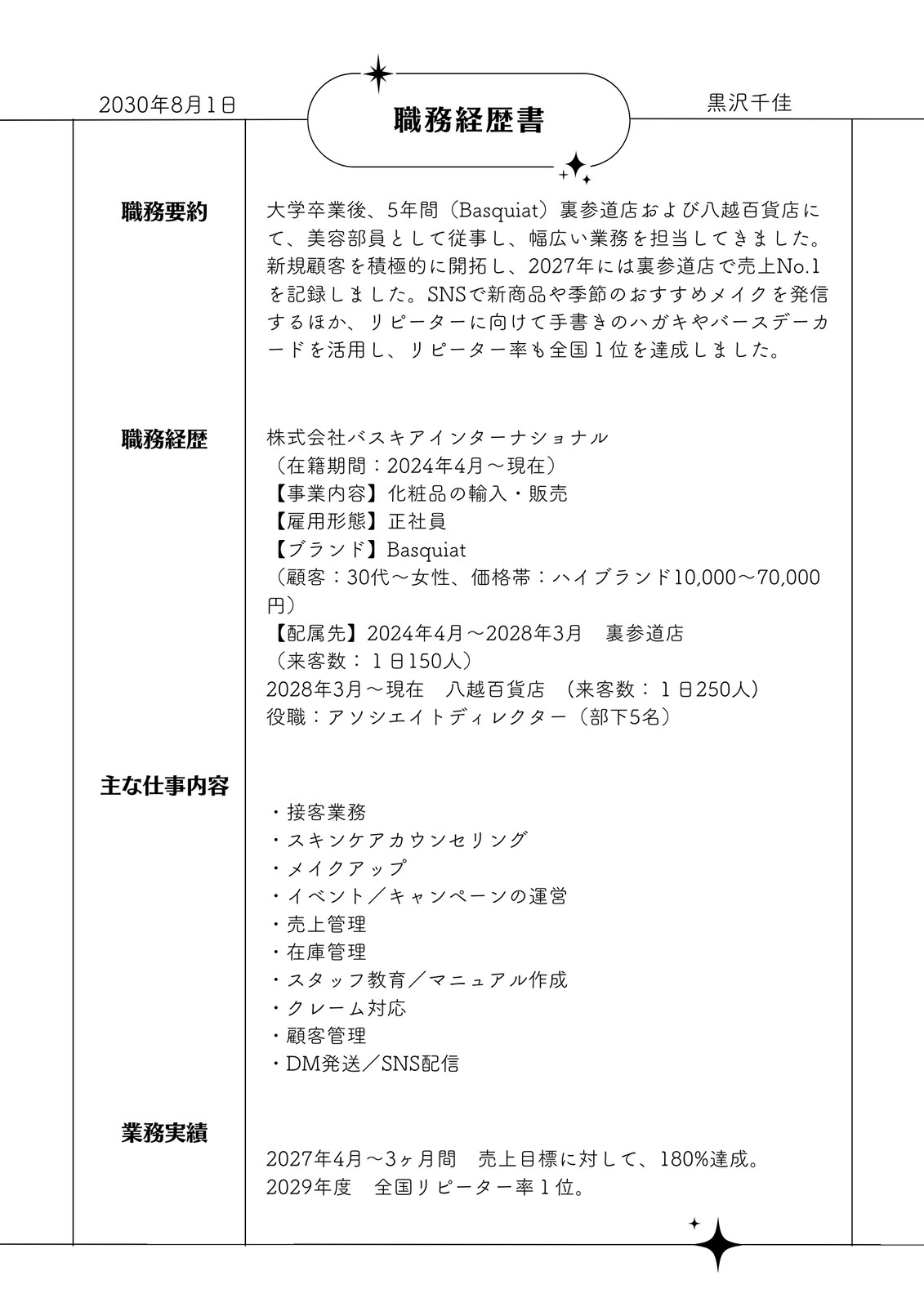 2030年8月1日

職務経歴書

黒沢千佳

職務要約

大学卒業後、5年間（Basquiat）裏参道店および八越百貨店にて、美容部員として従事し、幅広い業務を担当してきました。新規顧客を積極的に開拓し、2027年には裏参道店で売上No.1を記録しました。SNSで新商品や季節のおすすめメイクを発信するほか、リピーターに向けて手書きのハガキやバースデーカードを活用し、リピーター率も全国１位を達成しました。

職務経歴

株式会社バスキアインターナショナル
（在籍期間：2024年4月～現在）
【事業内容】化粧品の輸入・販売
【雇用形態】正社員
【ブランド】Basquiat
（顧客：30代～女性、価格帯：ハイブランド10,000～70,000円）
【配属先】2024年4月～2028年3月　裏参道店
（来客数：１日150人）
2028年3月～現在　八越百貨店　（来客数：１日250人）
役職：アソシエイトディレクター（部下5名）

主な仕事内容

・接客業務
・スキンケアカウンセリング
・メイクアップ
・イベント／キャンペーンの運営
・売上管理
・在庫管理
・スタッフ教育／マニュアル作成
・クレーム対応
・顧客管理
・DM発送／SNS配信

業務実績

2027年4月～3ヶ月間　売上目標に対して、180%達成。
2029年度　全国リピーター率１位。